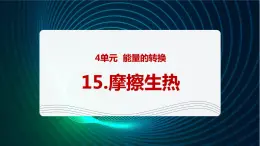 4单元 能量的转换

15.摩擦生热